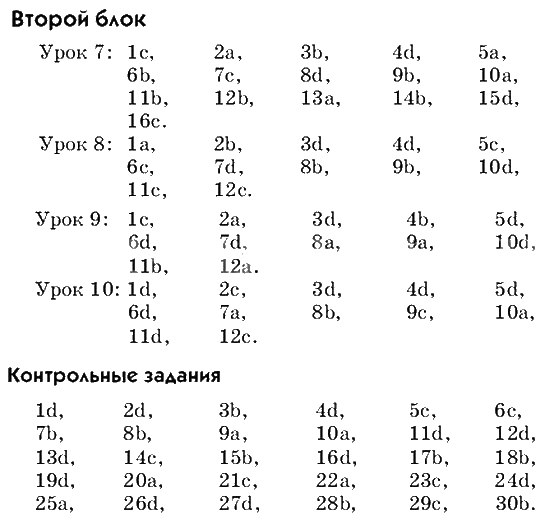 Второй блок

Урок 7: 1c, 2a, 3b, 4d, 5a, 6b, 7c, 8d, 9b, 10a, 11b, 12b, 13a, 14b, 15d, 16c.

Урок 8: 1a, 2b, 3d, 4d, 5c, 6c, 7d, 8b, 9b, 10d, 11c, 12c.

Урок 9: 1c, 2a, 3d, 4b, 5d, 6d, 7d, 8a, 9a, 10d, 11b, 12a.

Урок 10: 1d, 2c, 3d, 4d, 5d, 6d, 7a, 8b, 9c, 10a, 11d, 12c.

Контрольные задания

1d, 2d, 3b, 4d, 5c, 6c, 7b, 8b, 9a, 10a, 11d, 12d, 13d, 14c, 15b, 16d, 17b, 18b, 19d, 20a, 21c, 22a, 23c, 24d, 25a, 26d, 27d, 28b, 29c, 30b.